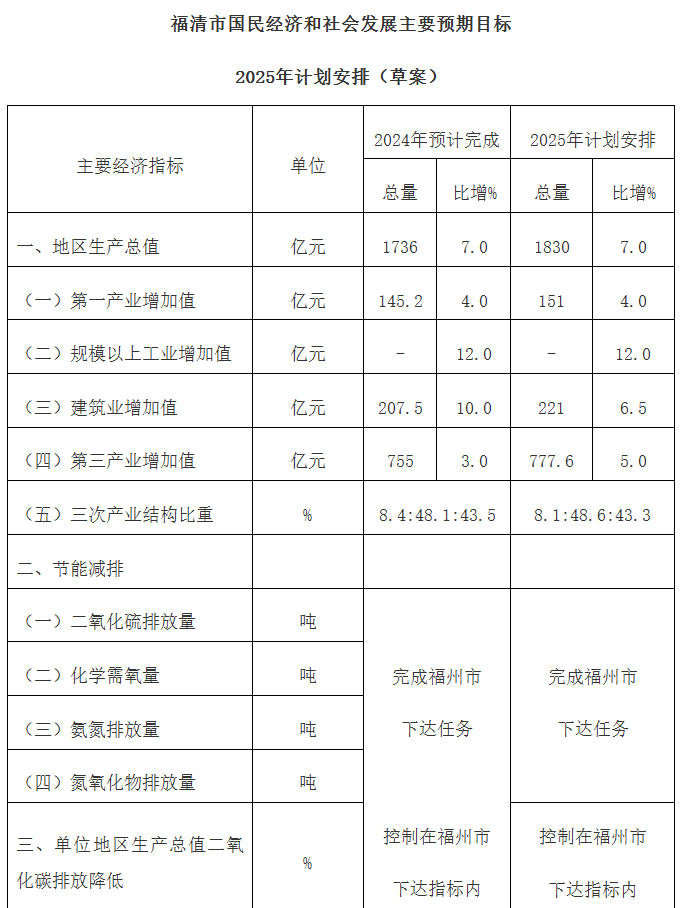 福清市国民经济和社会发展主要预期目标

2025年计划安排（草案）

| 主要经济指标 | 单位 | 2024年预计完成 总量 | 2024年预计完成 比增% | 2025年计划安排 总量 | 2025年计划安排 比增% |
|---|---|---|---|---|---|
| 一、地区生产总值 | 亿元 | 1736 | 7.0 | 1830 | 7.0 |
| （一）第一产业增加值 | 亿元 | 145.2 | 4.0 | 151 | 4.0 |
| （二）规模以上工业增加值 | 亿元 | - | 12.0 | - | 12.0 |
| （三）建筑业增加值 | 亿元 | 207.5 | 10.0 | 221 | 6.5 |
| （四）第三产业增加值 | 亿元 | 755 | 3.0 | 777.6 | 5.0 |
| （五）三次产业结构比重 | % | 8.4:48.1:43.5 | | 8.1:48.6:43.3 | |
| 二、节能减排 | | | | | |
| （一）二氧化硫排放量 | 吨 | 完成福州市下达任务 | | 完成福州市下达任务 | |
| （二）化学需氧量 | 吨 | | | | |
| （三）氨氮排放量 | 吨 | | | | |
| （四）氮氧化物排放量 | 吨 | | | | |
| 三、单位地区生产总值二氧化碳排放降低 | % | 控制在福州市下达指标内 | | 控制在福州市下达指标内 | |